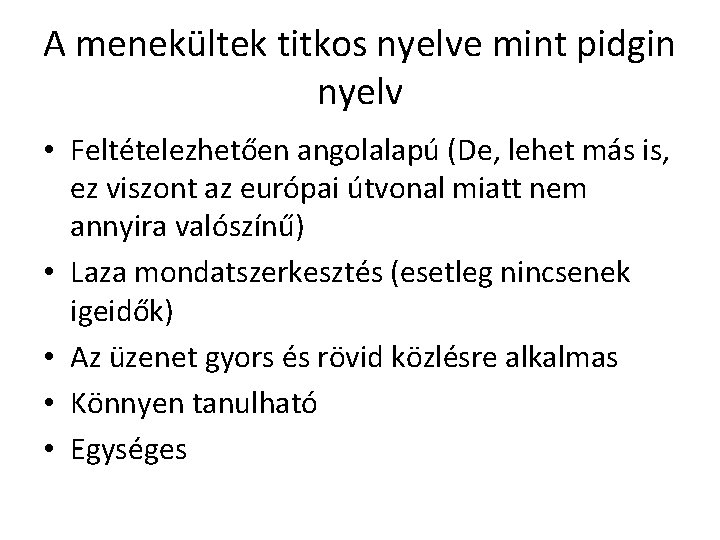 A menekültek titkos nyelve mint pidgin nyelv

• Feltételezhetően angolalapú (De, lehet más is, ez viszont az európai útvonal miatt nem annyira valószínű)
• Laza mondatszerkesztés (esetleg nincsenek igeidők)
• Az üzenet gyors és rövid közlésre alkalmas
• Könnyen tanulható
• Egységes